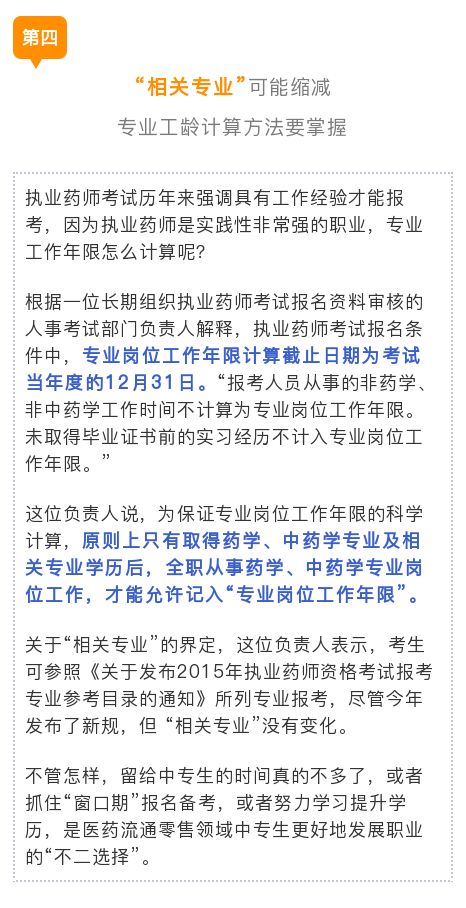 第四

“相关专业”可能缩减

专业工龄计算方法要掌握

执业药师考试历年来强调具有工作经验才能报考，因为执业药师是实践性非常强的职业，专业工作年限怎么计算呢?

根据一位长期组织执业药师考试报名资料审核的人事考试部门负责人解释，执业药师考试报名条件中，专业岗位工作年限计算截止日期为考试当年度的12月31日。“报考人员从事的非药学、非中药学工作时间不计算为专业岗位工作年限。未取得毕业证书前的实习经历不计入专业岗位工作年限。”

这位负责人说，为保证专业岗位工作年限的科学计算，原则上只有取得药学、中药学专业及相关专业学历后，全职从事药学、中药学专业岗位工作，才能允许记入“专业岗位工作年限”。

关于“相关专业”的界定，这位负责人表示，考生可参照《关于发布2015年执业药师资格考试报考专业参考目录的通知》所列专业报考，尽管今年发布了新规，但“相关专业”没有变化。

不管怎样，留给中专生的时间真的不多了，或者抓住“窗口期”报名备考，或者努力学习提升学历，是医药流通零售领域中专生更好地发展职业的“不二选择”。